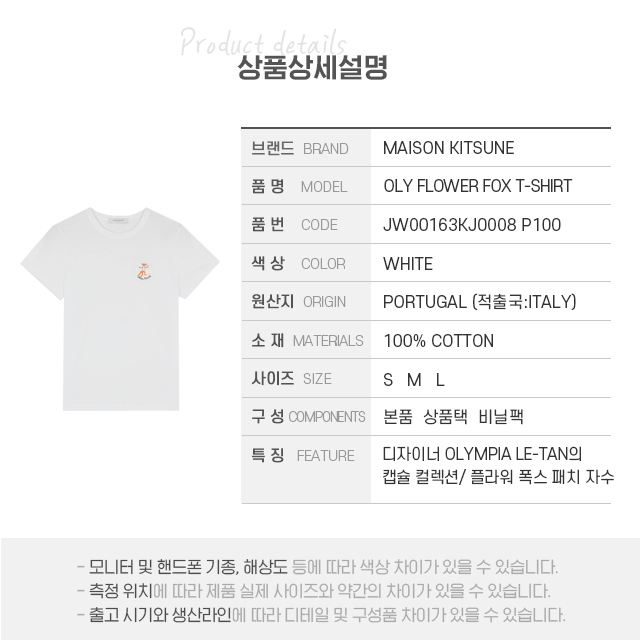 Product details
상품상세설명

브랜드 BRAND
MAISON KITSUNE

품 명 MODEL
OLY FLOWER FOX T-SHIRT

품 번 CODE
JW00163KJ0008 P100

색 상 COLOR
WHITE

원산지 ORIGIN
PORTUGAL (적출국:ITALY)

소 재 MATERIALS
100% COTTON

사이즈 SIZE
S M L

구 성 COMPONENTS
본품 상품택 비닐팩

특 징 FEATURE
디자이너 OLYMPIA LE-TAN의 캡슐 컬렉션/ 플라워 폭스 패치 자수

- 모니터 및 핸드폰 기종, 해상도 등에 따라 색상 차이가 있을 수 있습니다.
- 측정 위치에 따라 제품 실제 사이즈와 약간의 차이가 있을 수 있습니다.
- 출고 시기와 생산라인에 따라 디테일 및 구성품 차이가 있을 수 있습니다.